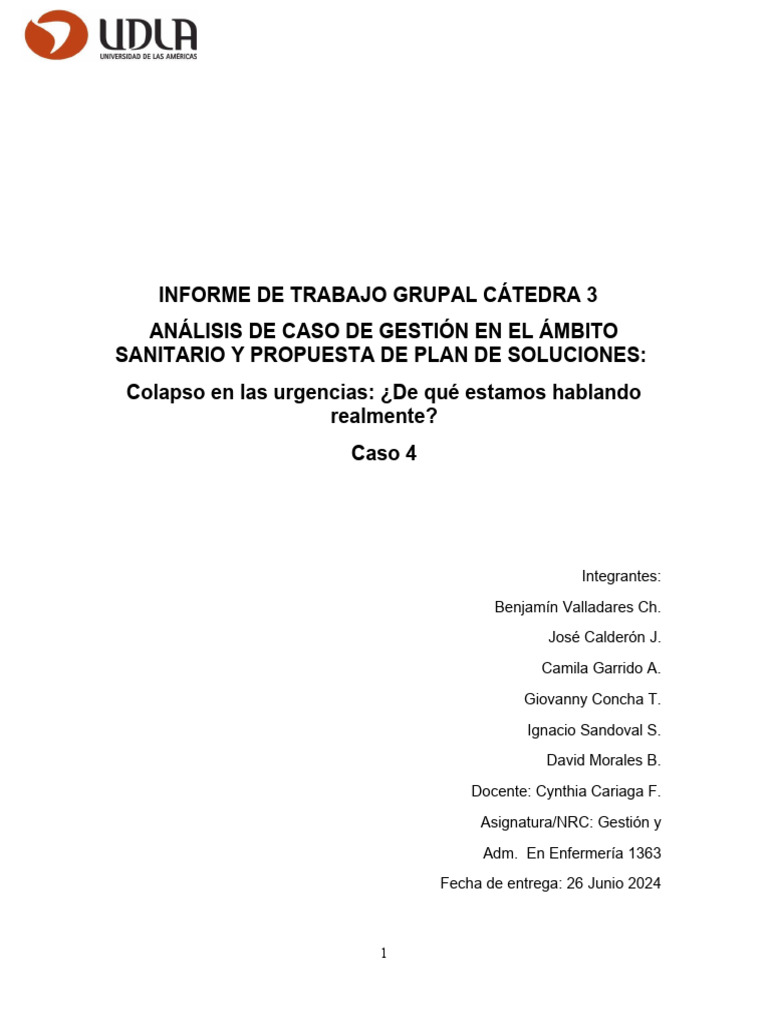 UDLA
UNIVERSIDAD DE LAS AMÉRICAS

INFORME DE TRABAJO GRUPAL CÁTEDRA 3

ANÁLISIS DE CASO DE GESTIÓN EN EL ÁMBITO SANITARIO Y PROPUESTA DE PLAN DE SOLUCIONES:

Colapso en las urgencias: ¿De qué estamos hablando realmente?

Caso 4

Integrantes:

Benjamín Valladares Ch.

José Calderón J.

Camila Garrido A.

Giovanny Concha T.

Ignacio Sandoval S.

David Morales B.

Docente: Cynthia Cariaga F.

Asignatura/NRC: Gestión y Adm. En Enfermería 1363

Fecha de entrega: 26 Junio 2024

1